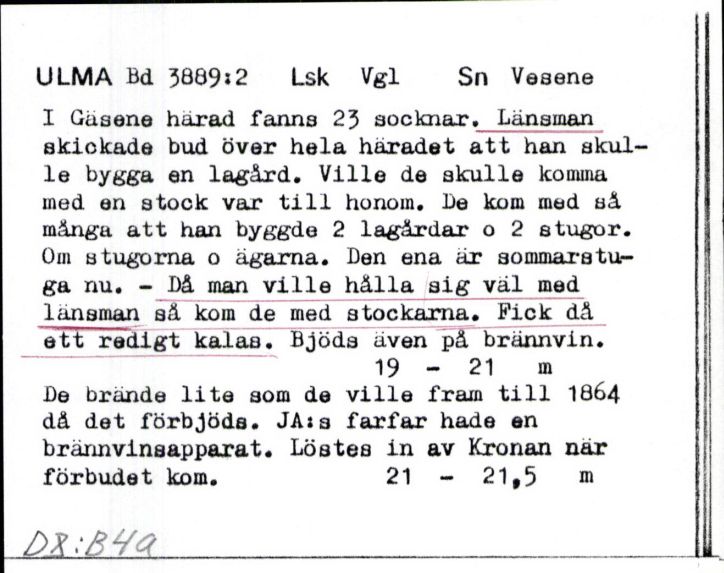 ULMA Bd 3889:2 Lsk Vgl Sn Vesene

I Gäsene härad fanns 23 socknar. Länsman skickade bud över hela häradet att han skulle bygga en lagård. Ville de skulle komma med en stock var till honom. De kom med så många att han byggde 2 lagårdar o 2 stugor. Om stugorna o ägarna. Den ena är sommarstuga nu. - Då man ville hålla sig väl med länsman så kom de med stockarna. Fick då ett redigt kalas. Bjöds även på brännvin.
19 - 21 m

De brände lite som de ville fram till 1864 då det förbjöds. JA:s farfar hade en brännvinsapparat. Löstes in av Kronan när förbudet kom. 21 - 21,5 m

D8:B4a